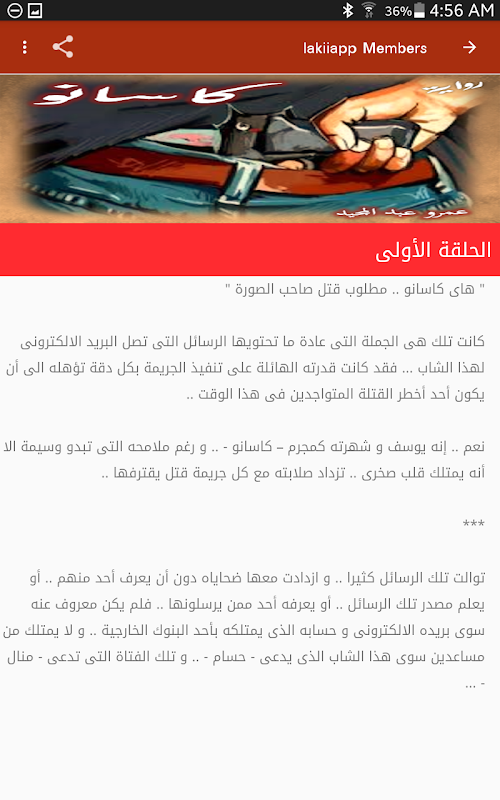 36% 4:56 AM

lakiiapp Members

رواية
كاسانو
عمرو عبد الحميد

الحلقة الأولى

" هاى كاسانو .. مطلوب قتل صاحب الصورة "

كانت تلك هى الجملة التى عادة ما تحتويها الرسائل التى تصل البريد الالكترونى لهذا الشاب ... فقد كانت قدرته الهائلة على تنفيذ الجريمة بكل دقة تؤهله الى أن يكون أحد أخطر القتلة المتواجدين فى هذا الوقت ..

نعم .. إنه يوسف و شهرته كمجرم – كاسانو - .. و رغم ملامحه التى تبدو وسيمة الا أنه يمتلك قلب صخرى .. تزداد صلابته مع كل جريمة قتل يقترفها ..

***

توالت تلك الرسائل كثيرا .. و ازدادت معها ضحاياه دون أن يعرف أحد منهم .. أو يعلم مصدر تلك الرسائل .. أو يعرفه أحد ممن يرسلونها .. فلم يكن معروف عنه سوى بريده الالكترونى و حسابه الذى يمتلكه بأحد البنوك الخارجية .. و لا يمتلك من مساعدين سوى هذا الشاب الذى يدعى - حسام - .. و تلك الفتاة التى تدعى - منال - ...